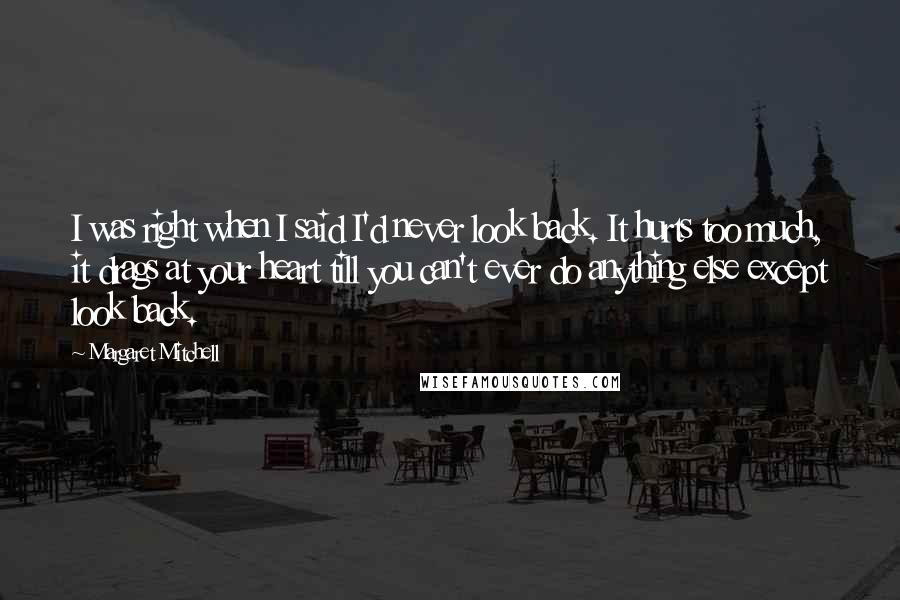 I was right when I said I'd never look back. It hurts too much, it drags at your heart till you can't ever do anything else except look back.

~ Margaret Mitchell

WISEFAMOUSQUOTES.COM